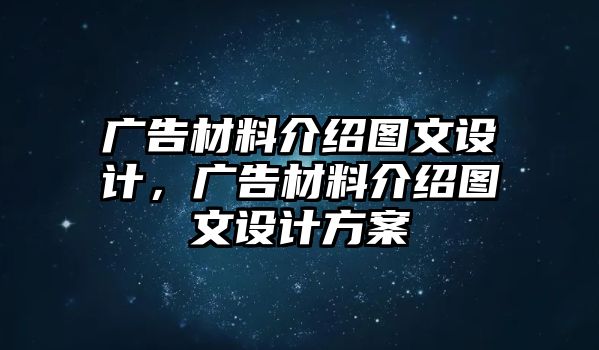 广告材料介绍图文设计，广告材料介绍图文设计方案